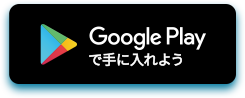 Google Play
で手に入れよう